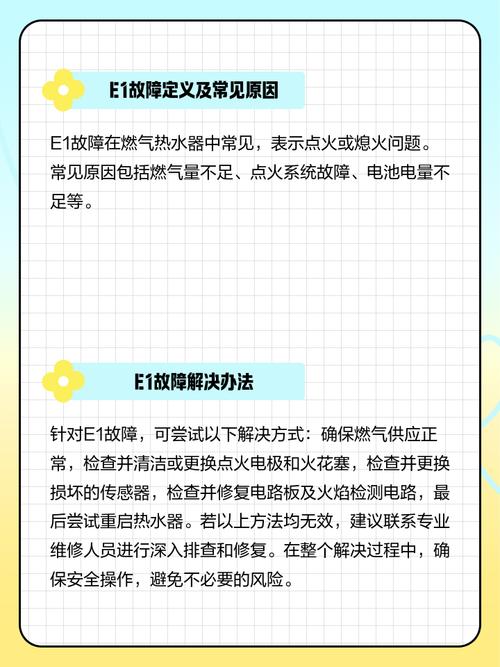 E1故障定义及常见原因

E1故障在燃气热水器中常见，表示点火或熄火问题。常见原因包括燃气量不足、点火系统故障、电池电量不足等。

E1故障解决办法

针对E1故障，可尝试以下解决方式：确保燃气供应正常，检查并清洁或更换点火电极和火花塞，检查并更换损坏的传感器，检查并修复电路板及火焰检测电路，最后尝试重启热水器。若以上方法均无效，建议联系专业维修人员进行深入排查和修复。在整个解决过程中，确保安全操作，避免不必要的风险。